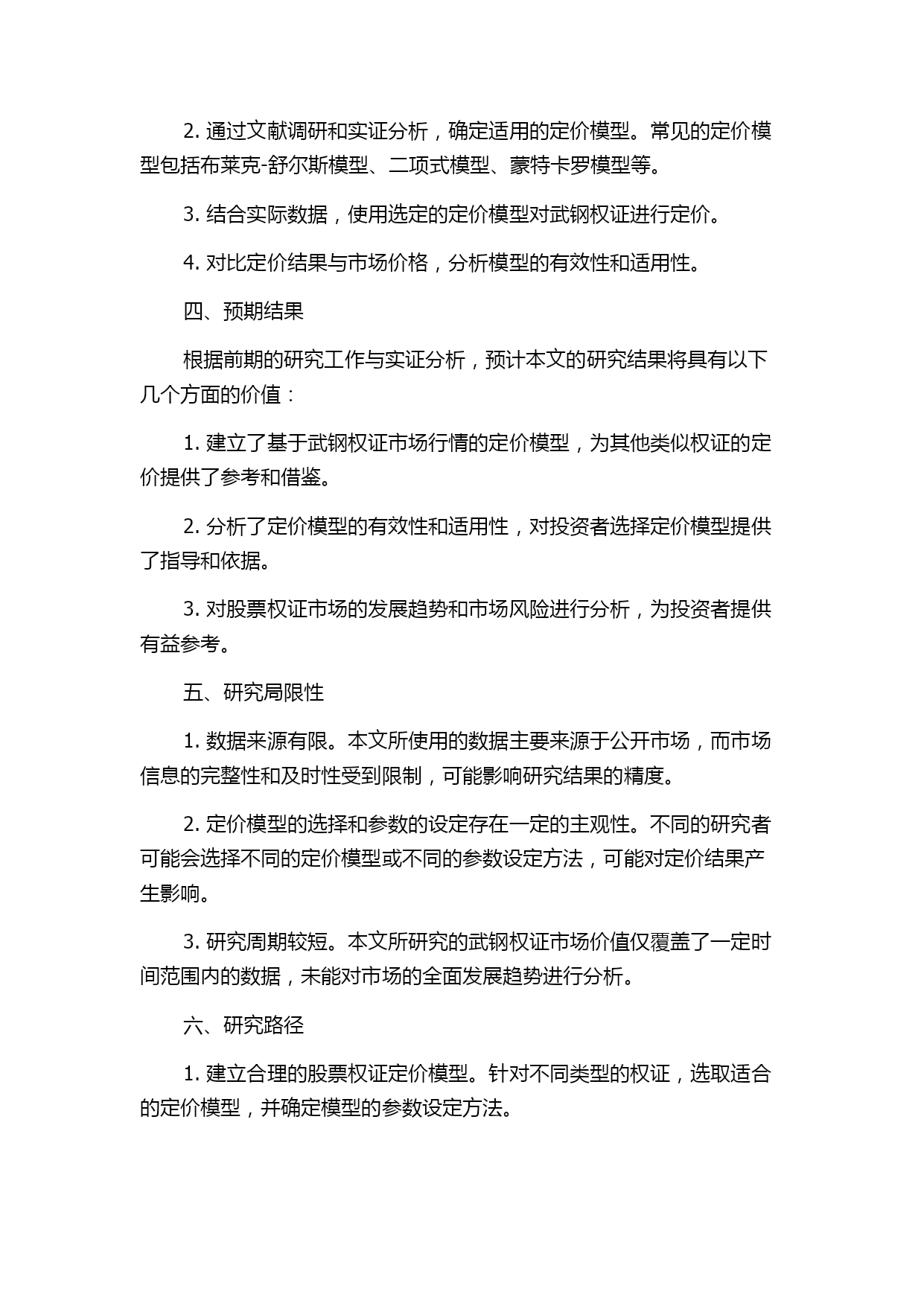 2. 通过文献调研和实证分析，确定适用的定价模型。常见的定价模型包括布莱克-舒尔斯模型、二项式模型、蒙特卡罗模型等。

3. 结合实际数据，使用选定的定价模型对武钢权证进行定价。

4. 对比定价结果与市场价格，分析模型的有效性和适用性。

四、预期结果

根据前期的研究工作与实证分析，预计本文的研究结果将具有以下几个方面的价值：

1. 建立了基于武钢权证市场行情的定价模型，为其他类似权证的定价提供了参考和借鉴。

2. 分析了定价模型的有效性和适用性，对投资者选择定价模型提供了指导和依据。

3. 对股票权证市场的发展趋势和市场风险进行分析，为投资者提供有益参考。

五、研究局限性

1. 数据来源有限。本文所使用的数据主要来源于公开市场，而市场信息的完整性和及时性受到限制，可能影响研究结果的精度。

2. 定价模型的选择和参数的设定存在一定的主观性。不同的研究者可能会选择不同的定价模型或不同的参数设定方法，可能对定价结果产生影响。

3. 研究周期较短。本文所研究的武钢权证市场价值仅覆盖了一定时间范围内的数据，未能对市场的全面发展趋势进行分析。

六、研究路径

1. 建立合理的股票权证定价模型。针对不同类型的权证，选取适合的定价模型，并确定模型的参数设定方法。